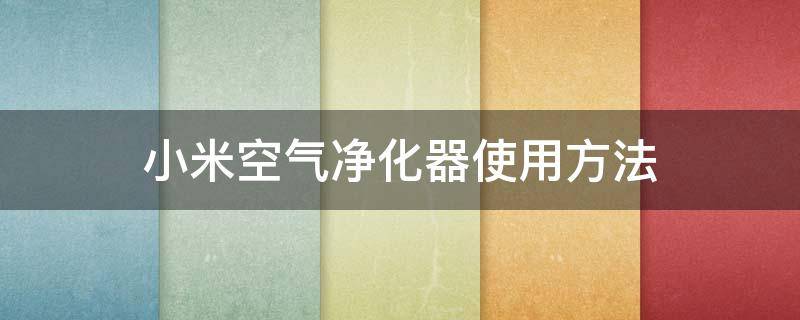 小米空气净化器使用方法